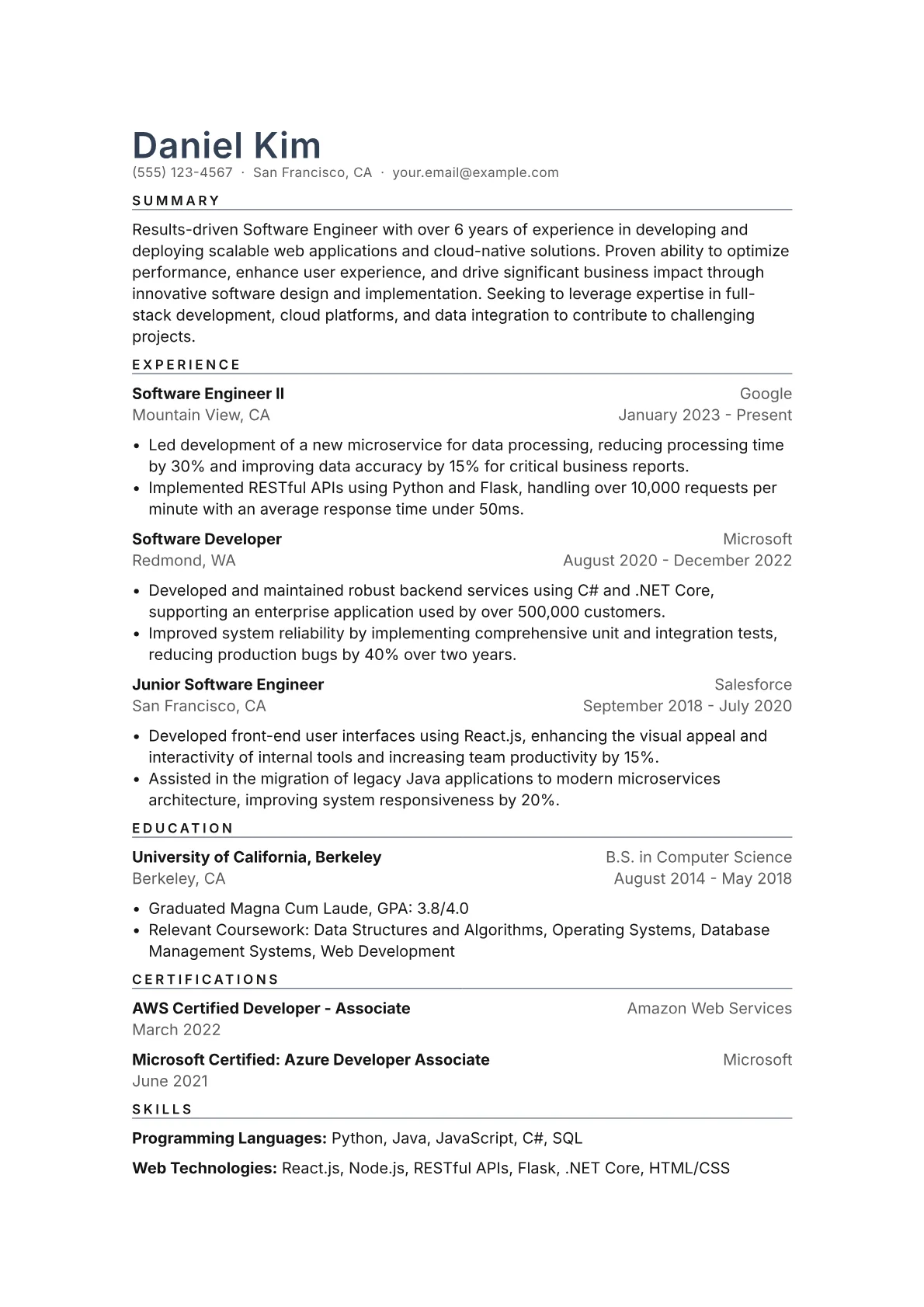 Daniel Kim
(555) 123-4567 · San Francisco, CA · your.email@example.com

SUMMARY

Results-driven Software Engineer with over 6 years of experience in developing and deploying scalable web applications and cloud-native solutions. Proven ability to optimize performance, enhance user experience, and drive significant business impact through innovative software design and implementation. Seeking to leverage expertise in full-stack development, cloud platforms, and data integration to contribute to challenging projects.

EXPERIENCE

Software Engineer II
Google
Mountain View, CA
January 2023 - Present

• Led development of a new microservice for data processing, reducing processing time by 30% and improving data accuracy by 15% for critical business reports.
• Implemented RESTful APIs using Python and Flask, handling over 10,000 requests per minute with an average response time under 50ms.

Software Developer
Microsoft
Redmond, WA
August 2020 - December 2022

• Developed and maintained robust backend services using C# and .NET Core, supporting an enterprise application used by over 500,000 customers.
• Improved system reliability by implementing comprehensive unit and integration tests, reducing production bugs by 40% over two years.

Junior Software Engineer
Salesforce
San Francisco, CA
September 2018 - July 2020

• Developed front-end user interfaces using React.js, enhancing the visual appeal and interactivity of internal tools and increasing team productivity by 15%.
• Assisted in the migration of legacy Java applications to modern microservices architecture, improving system responsiveness by 20%.

EDUCATION

University of California, Berkeley
B.S. in Computer Science
Berkeley, CA
August 2014 - May 2018

• Graduated Magna Cum Laude, GPA: 3.8/4.0
• Relevant Coursework: Data Structures and Algorithms, Operating Systems, Database Management Systems, Web Development

CERTIFICATIONS

AWS Certified Developer - Associate
Amazon Web Services
March 2022

Microsoft Certified: Azure Developer Associate
Microsoft
June 2021

SKILLS

Programming Languages: Python, Java, JavaScript, C#, SQL

Web Technologies: React.js, Node.js, RESTful APIs, Flask, .NET Core, HTML/CSS